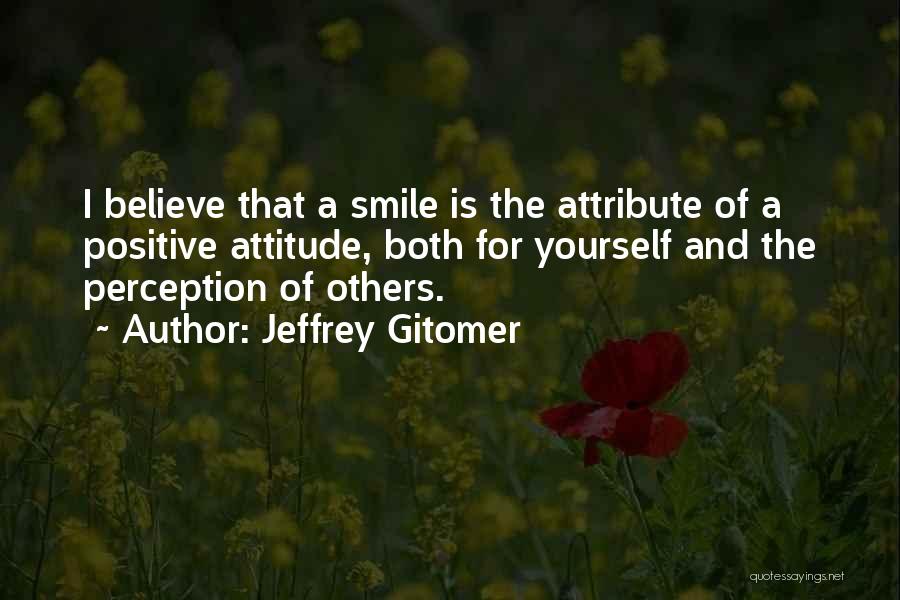 I believe that a smile is the attribute of a positive attitude, both for yourself and the perception of others.

~ Author: Jeffrey Gitomer

quotessayings.net